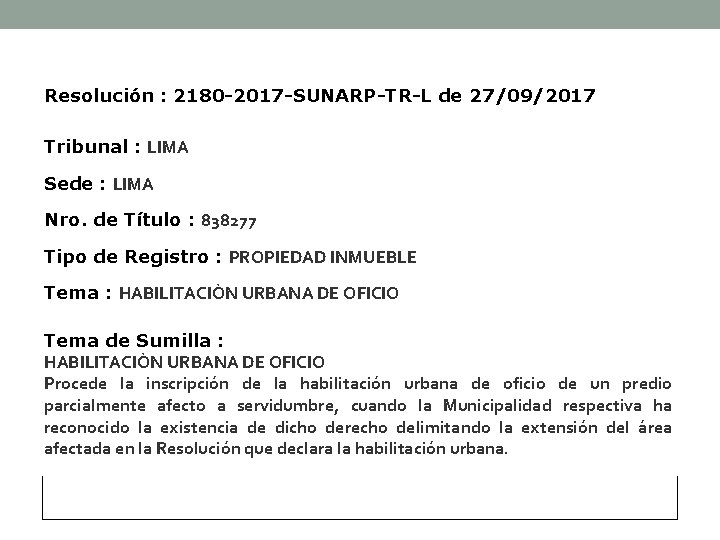 Resolución : 2180-2017-SUNARP-TR-L de 27/09/2017

Tribunal : LIMA

Sede : LIMA

Nro. de Título : 838277

Tipo de Registro : PROPIEDAD INMUEBLE

Tema : HABILITACIÒN URBANA DE OFICIO

Tema de Sumilla :
HABILITACIÒN URBANA DE OFICIO

Procede la inscripción de la habilitación urbana de oficio de un predio parcialmente afecto a servidumbre, cuando la Municipalidad respectiva ha reconocido la existencia de dicho derecho delimitando la extensión del área afectada en la Resolución que declara la habilitación urbana.